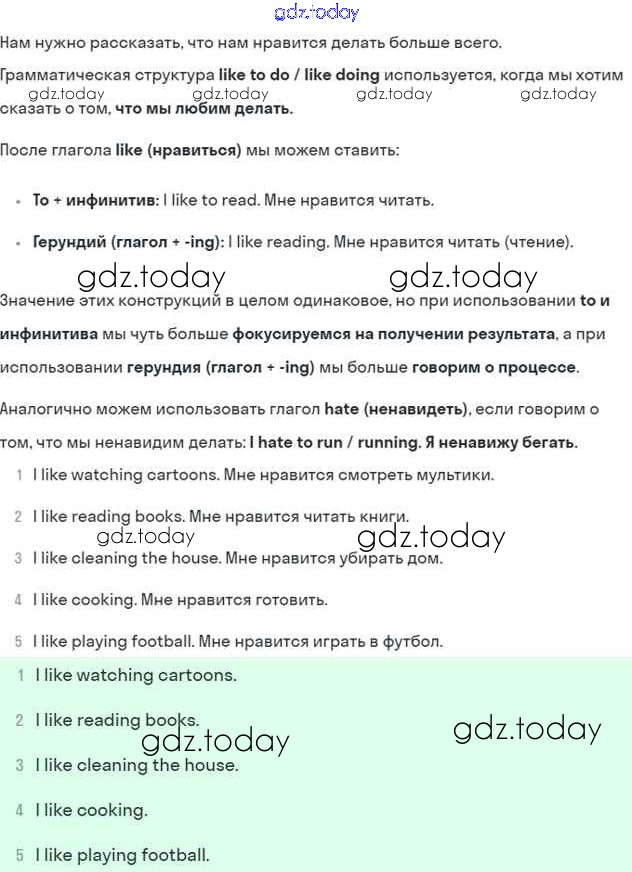 gdz.today

Нам нужно рассказать, что нам нравится делать больше всего.

Грамматическая структура like to do / like doing используется, когда мы хотим сказать о том, что мы любим делать.

gdz.today gdz.today gdz.today gdz.today

После глагола like (нравиться) мы можем ставить:

• To + инфинитив: I like to read. Мне нравится читать.

• Герундий (глагол + -ing): I like reading. Мне нравится читать (чтение).

gdz.today gdz.today

Значение этих конструкций в целом одинаковое, но при использовании to и инфинитива мы чуть больше фокусируемся на получении результата, а при использовании герундия (глагол + -ing) мы больше говорим о процессе.

Аналогично можем использовать глагол hate (ненавидеть), если говорим о том, что мы ненавидим делать: I hate to run / running. Я ненавижу бегать.

1 I like watching cartoons. Мне нравится смотреть мультики.

2 I like reading books. Мне нравится читать книги.

gdz.today gdz.today

3 I like cleaning the house. Мне нравится убирать дом.

4 I like cooking. Мне нравится готовить.

5 I like playing football. Мне нравится играть в футбол.

1 I like watching cartoons.

2 I like reading books.

gdz.today gdz.today

3 I like cleaning the house.

4 I like cooking.

5 I like playing football.